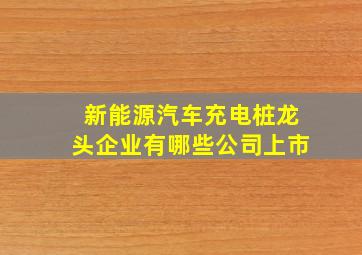 新能源汽车充电桩龙头企业有哪些公司上市